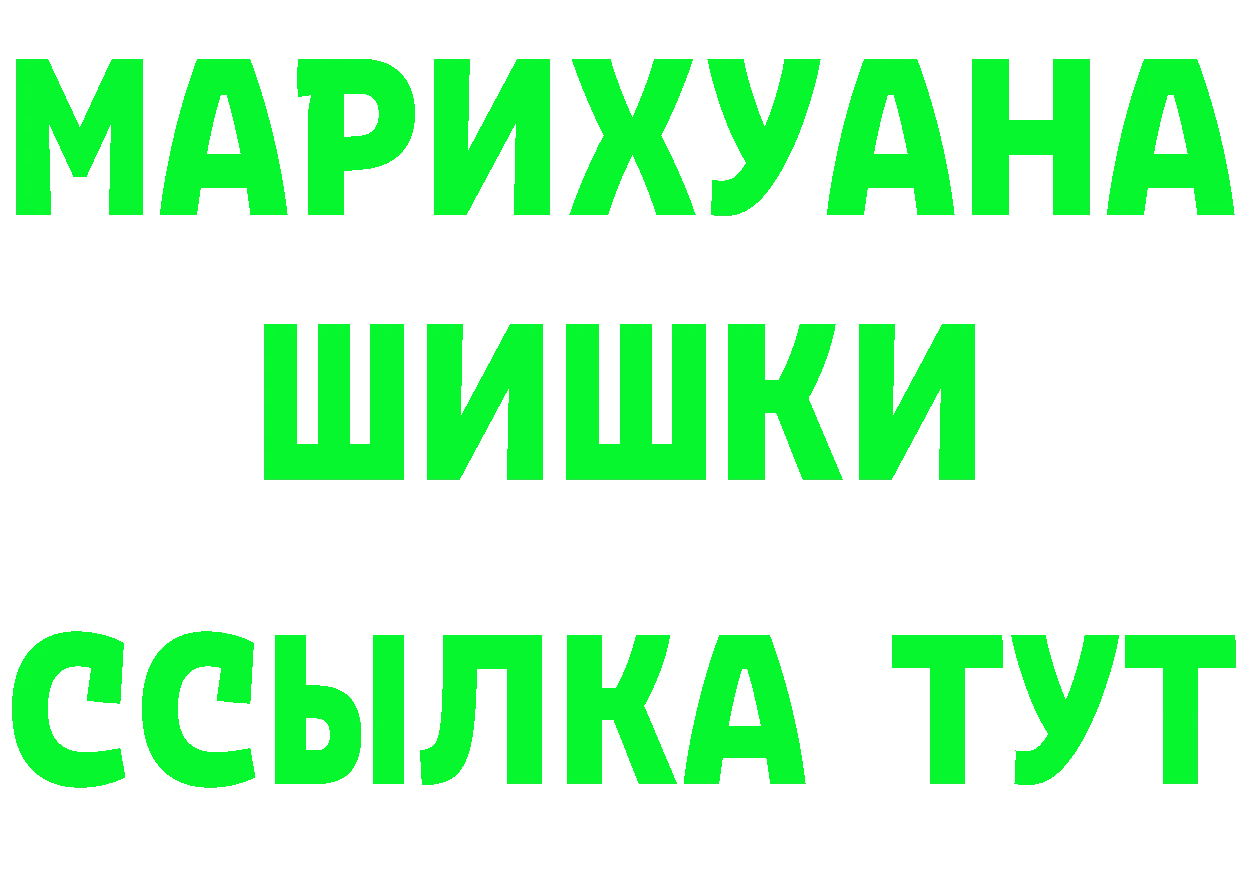 МАРИХУАНА
ШИШКИ
ССЫЛКА ТУТ